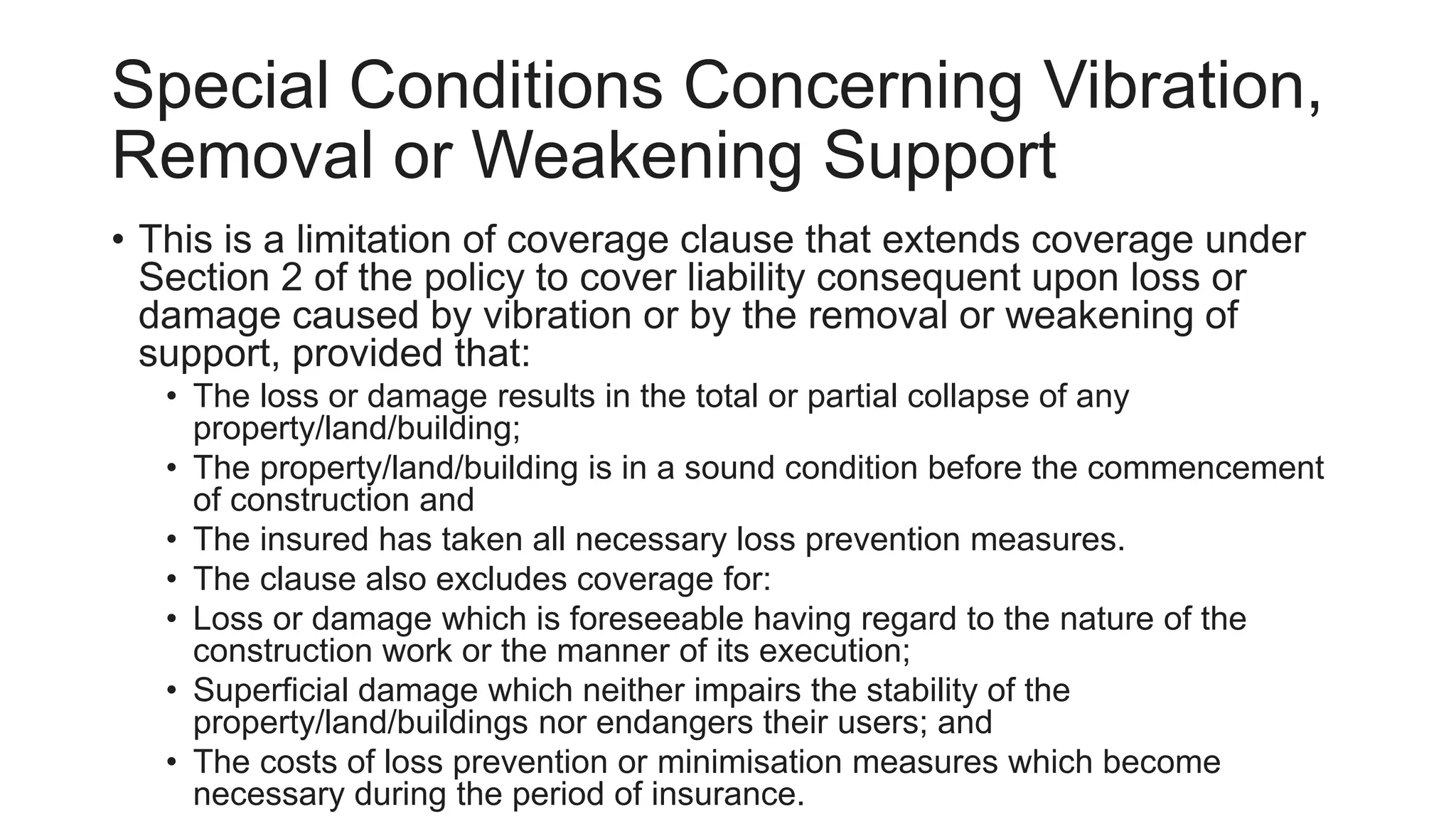 Special Conditions Concerning Vibration, Removal or Weakening Support

• This is a limitation of coverage clause that extends coverage under Section 2 of the policy to cover liability consequent upon loss or damage caused by vibration or by the removal or weakening of support, provided that:
  • The loss or damage results in the total or partial collapse of any property/land/building;
  • The property/land/building is in a sound condition before the commencement of construction and
  • The insured has taken all necessary loss prevention measures.
  • The clause also excludes coverage for:
  • Loss or damage which is foreseeable having regard to the nature of the construction work or the manner of its execution;
  • Superficial damage which neither impairs the stability of the property/land/buildings nor endangers their users; and
  • The costs of loss prevention or minimisation measures which become necessary during the period of insurance.